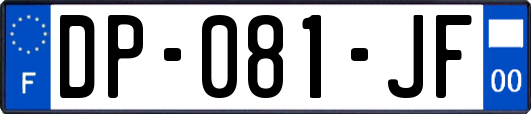 F

DP-081-JF

00